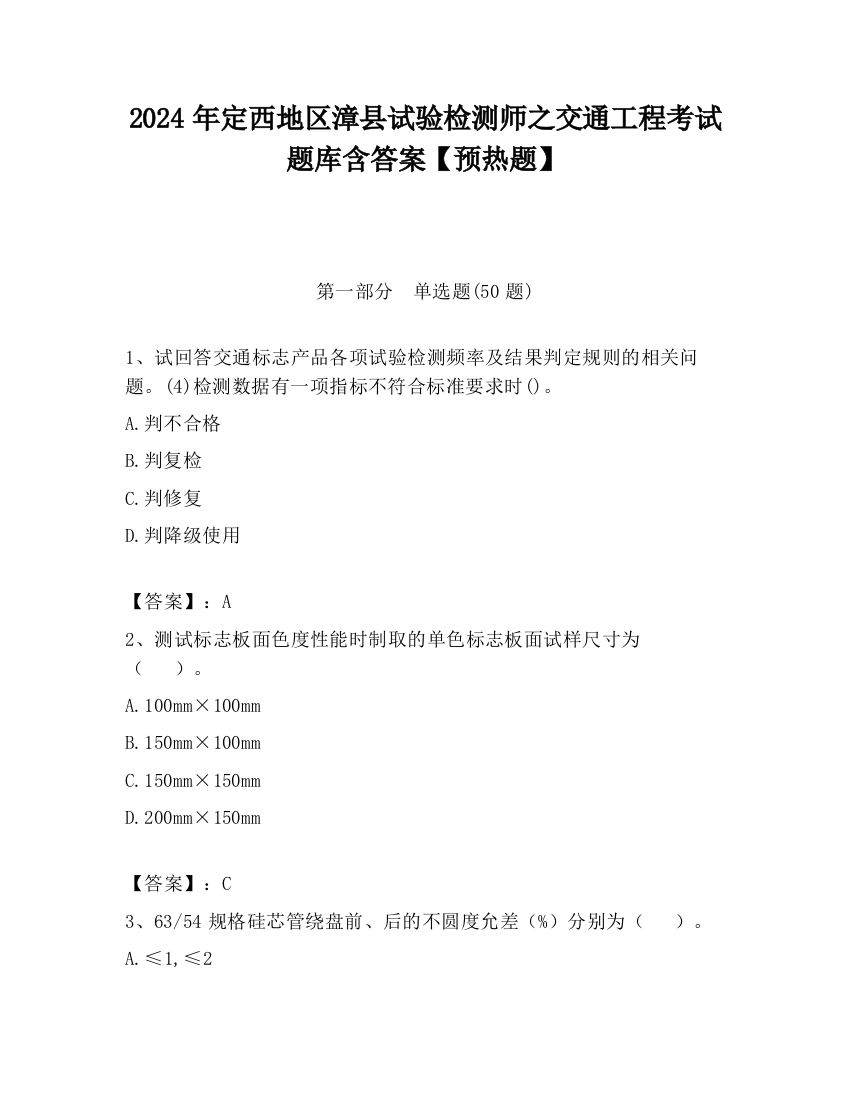 2024 年定西地区漳县试验检测师之交通工程考试题库含答案【预热题】

第一部分　单选题(50 题)

1、试回答交通标志产品各项试验检测频率及结果判定规则的相关问题。(4)检测数据有一项指标不符合标准要求时()。

A.判不合格

B.判复检

C.判修复

D.判降级使用

【答案】：A

2、测试标志板面色度性能时制取的单色标志板面试样尺寸为（　　）。

A.100mm×100mm

B.150mm×100mm

C.150mm×150mm

D.200mm×150mm

【答案】：C

3、63/54 规格硅芯管绕盘前、后的不圆度允差（%）分别为（　　）。

A.≤1,≤2